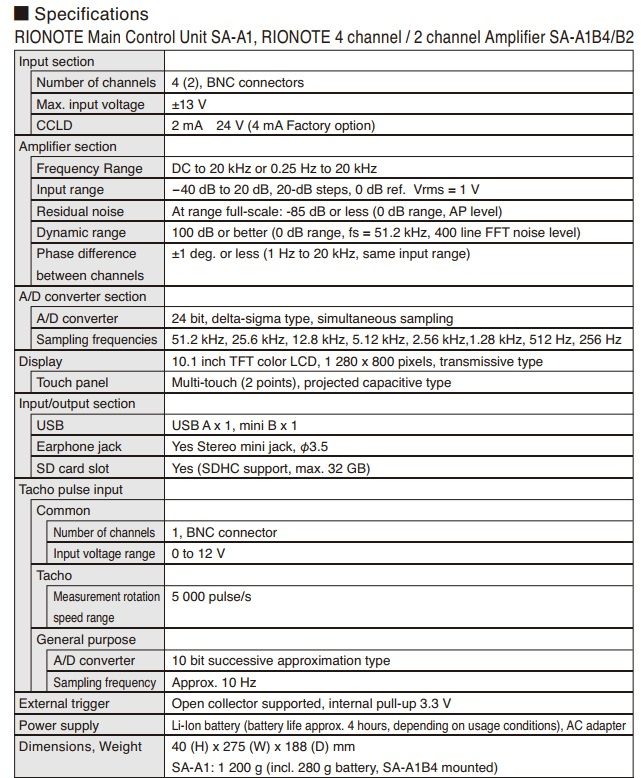 ■ Specifications
RIONOTE Main Control Unit SA-A1, RIONOTE 4 channel / 2 channel Amplifier SA-A1B4/B2

| | |
|---|---|
| Input section | |
| Number of channels | 4 (2), BNC connectors |
| Max. input voltage | ±13 V |
| CCLD | 2 mA 24 V (4 mA Factory option) |
| Amplifier section | |
| Frequency Range | DC to 20 kHz or 0.25 Hz to 20 kHz |
| Input range | −40 dB to 20 dB, 20-dB steps, 0 dB ref. Vrms = 1 V |
| Residual noise | At range full-scale: -85 dB or less (0 dB range, AP level) |
| Dynamic range | 100 dB or better (0 dB range, fs = 51.2 kHz, 400 line FFT noise level) |
| Phase difference between channels | ±1 deg. or less (1 Hz to 20 kHz, same input range) |
| A/D converter section | |
| A/D converter | 24 bit, delta-sigma type, simultaneous sampling |
| Sampling frequencies | 51.2 kHz, 25.6 kHz, 12.8 kHz, 5.12 kHz, 2.56 kHz,1.28 kHz, 512 Hz, 256 Hz |
| Display | 10.1 inch TFT color LCD, 1 280 x 800 pixels, transmissive type |
| Touch panel | Multi-touch (2 points), projected capacitive type |
| Input/output section | |
| USB | USB A x 1, mini B x 1 |
| Earphone jack | Yes Stereo mini jack, $\phi$3.5 |
| SD card slot | Yes (SDHC support, max. 32 GB) |
| Tacho pulse input | |
| Common | |
| Number of channels | 1, BNC connector |
| Input voltage range | 0 to 12 V |
| Tacho | |
| Measurement rotation speed range | 5 000 pulse/s |
| General purpose | |
| A/D converter | 10 bit successive approximation type |
| Sampling frequency | Approx. 10 Hz |
| External trigger | Open collector supported, internal pull-up 3.3 V |
| Power supply | Li-Ion battery (battery life approx. 4 hours, depending on usage conditions), AC adapter |
| Dimensions, Weight | 40 (H) x 275 (W) x 188 (D) mm SA-A1: 1 200 g (incl. 280 g battery, SA-A1B4 mounted) |